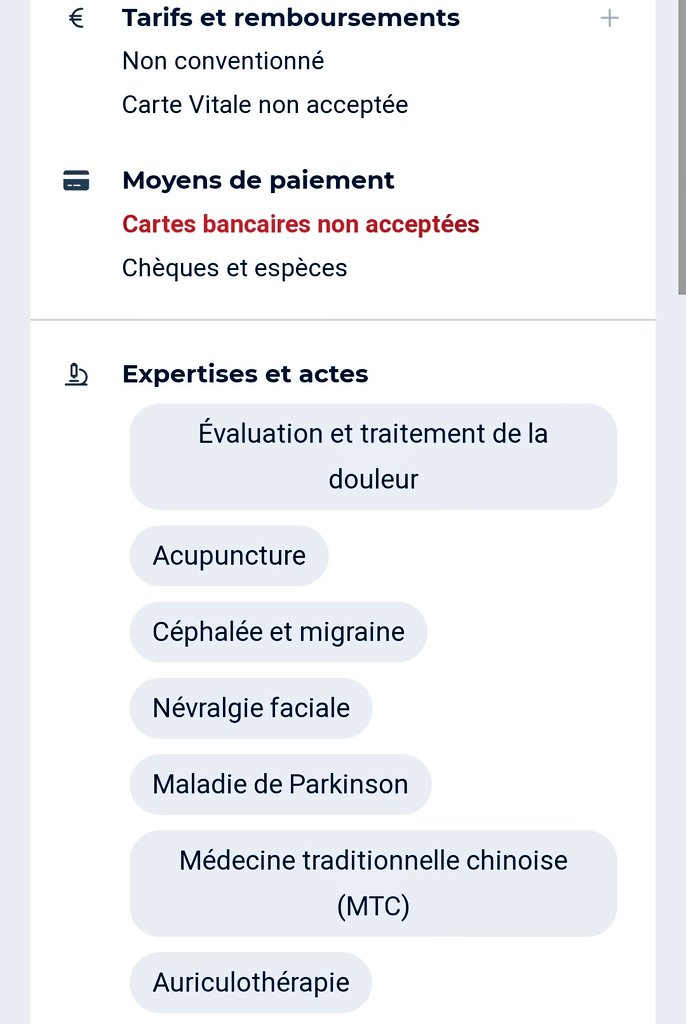 € Tarifs et remboursements +

Non conventionné

Carte Vitale non acceptée

Moyens de paiement

Cartes bancaires non acceptées

Chèques et espèces

Expertises et actes

Évaluation et traitement de la douleur

Acupuncture

Céphalée et migraine

Névralgie faciale

Maladie de Parkinson

Médecine traditionnelle chinoise (MTC)

Auriculothérapie